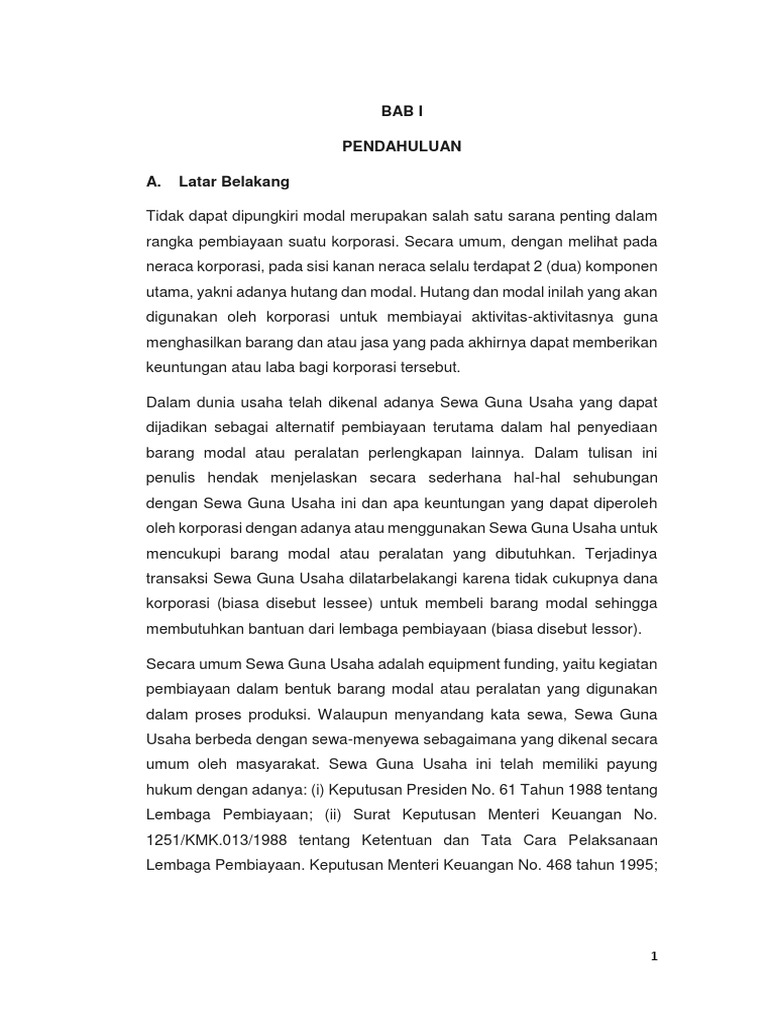 BAB I

PENDAHULUAN

A. Latar Belakang

Tidak dapat dipungkiri modal merupakan salah satu sarana penting dalam rangka pembiayaan suatu korporasi. Secara umum, dengan melihat pada neraca korporasi, pada sisi kanan neraca selalu terdapat 2 (dua) komponen utama, yakni adanya hutang dan modal. Hutang dan modal inilah yang akan digunakan oleh korporasi untuk membiayai aktivitas-aktivitasnya guna menghasilkan barang dan atau jasa yang pada akhirnya dapat memberikan keuntungan atau laba bagi korporasi tersebut.

Dalam dunia usaha telah dikenal adanya Sewa Guna Usaha yang dapat dijadikan sebagai alternatif pembiayaan terutama dalam hal penyediaan barang modal atau peralatan perlengkapan lainnya. Dalam tulisan ini penulis hendak menjelaskan secara sederhana hal-hal sehubungan dengan Sewa Guna Usaha ini dan apa keuntungan yang dapat diperoleh oleh korporasi dengan adanya atau menggunakan Sewa Guna Usaha untuk mencukupi barang modal atau peralatan yang dibutuhkan. Terjadinya transaksi Sewa Guna Usaha dilatarbelakangi karena tidak cukupnya dana korporasi (biasa disebut lessee) untuk membeli barang modal sehingga membutuhkan bantuan dari lembaga pembiayaan (biasa disebut lessor).

Secara umum Sewa Guna Usaha adalah equipment funding, yaitu kegiatan pembiayaan dalam bentuk barang modal atau peralatan yang digunakan dalam proses produksi. Walaupun menyandang kata sewa, Sewa Guna Usaha berbeda dengan sewa-menyewa sebagaimana yang dikenal secara umum oleh masyarakat. Sewa Guna Usaha ini telah memiliki payung hukum dengan adanya: (i) Keputusan Presiden No. 61 Tahun 1988 tentang Lembaga Pembiayaan; (ii) Surat Keputusan Menteri Keuangan No. 1251/KMK.013/1988 tentang Ketentuan dan Tata Cara Pelaksanaan Lembaga Pembiayaan. Keputusan Menteri Keuangan No. 468 tahun 1995;

1